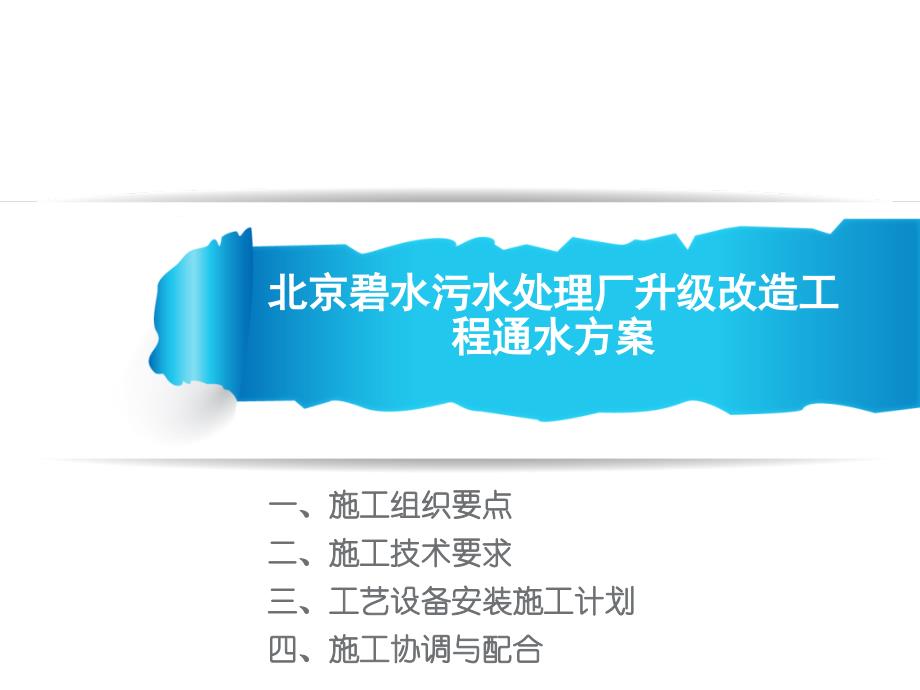 北京碧水污水处理厂升级改造工程通水方案

一、施工组织要点
二、施工技术要求
三、工艺设备安装施工计划
四、施工协调与配合